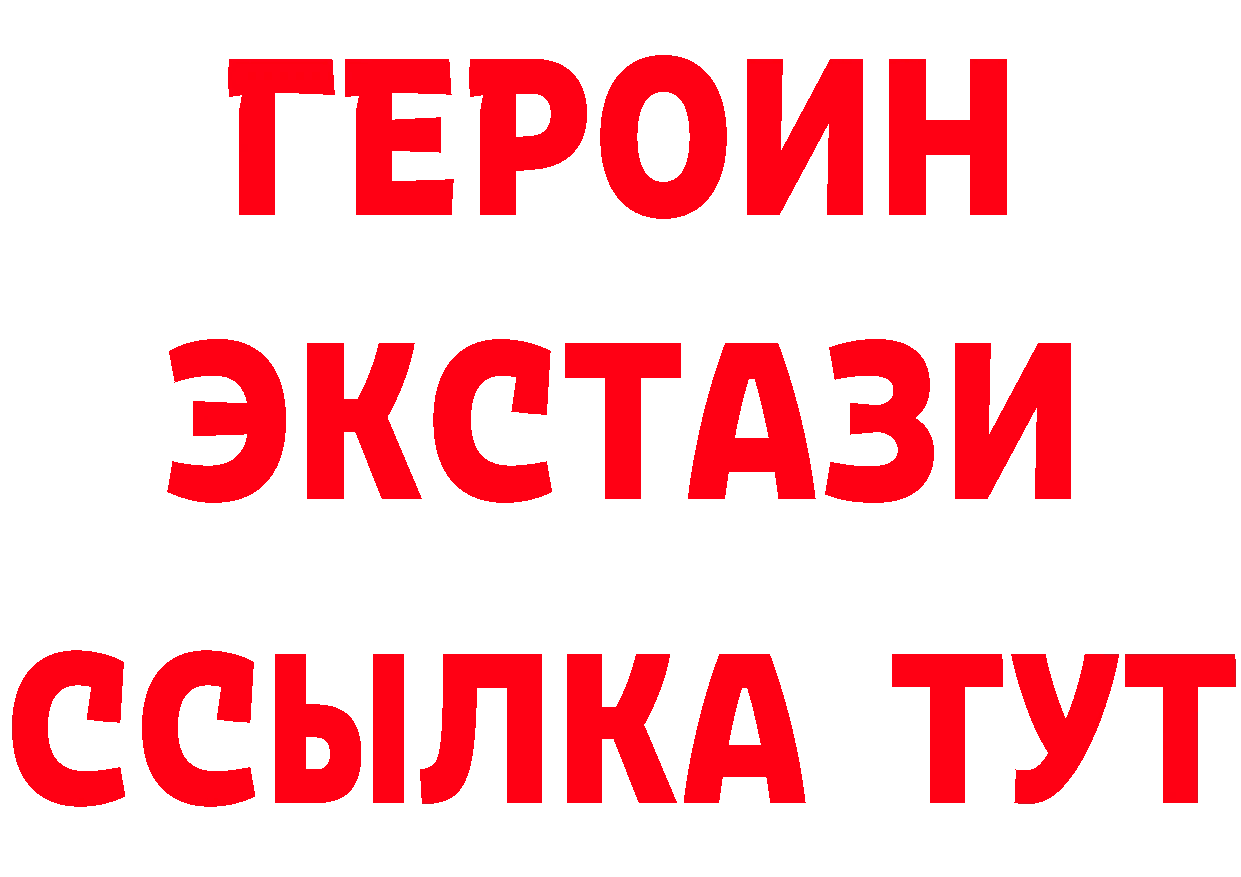 ГЕРОИН
ЭКСТАЗИ
ССЫЛКА ТУТ